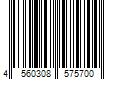 4 560308 575700